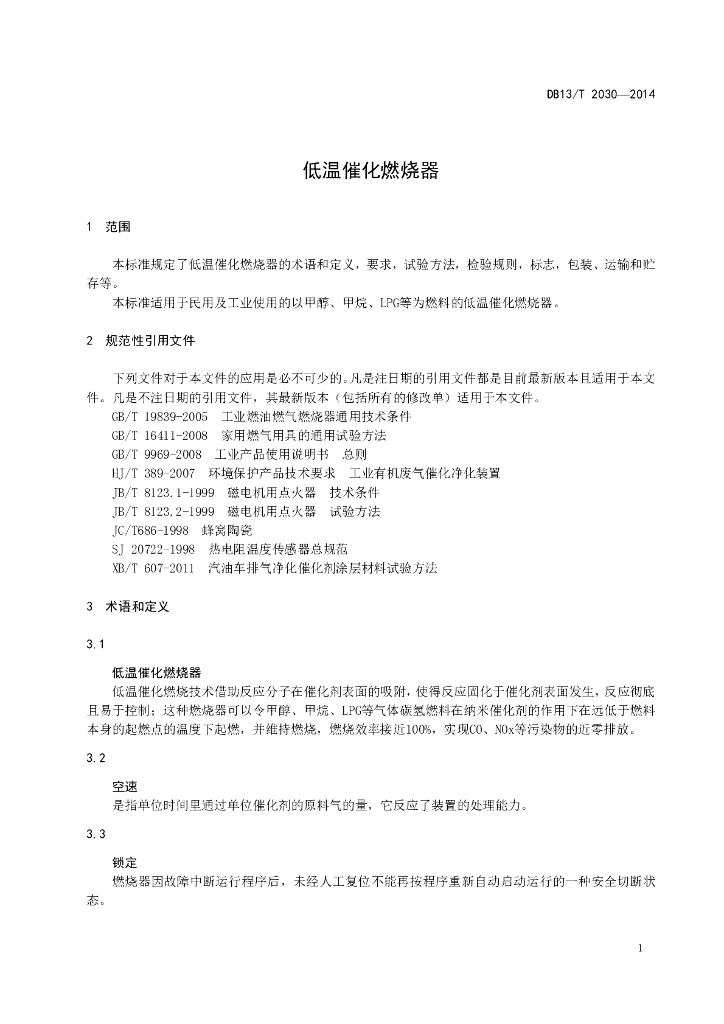 DB13/T 2030—2014

低温催化燃烧器

1 范围

本标准规定了低温催化燃烧器的术语和定义，要求，试验方法，检验规则，标志，包装、运输和贮存等。

本标准适用于民用及工业使用的以甲醇、甲烷、LPG等为燃料的低温催化燃烧器。

2 规范性引用文件

下列文件对于本文件的应用是必不可少的。凡是注日期的引用文件都是目前最新版本且适用于本文件。凡是不注日期的引用文件，其最新版本（包括所有的修改单）适用于本文件。

GB/T 19839-2005 工业燃油燃气燃烧器通用技术条件
GB/T 16411-2008 家用燃气用具的通用试验方法
GB/T 9969-2008 工业产品使用说明书 总则
HJ/T 389-2007 环境保护产品技术要求 工业有机废气催化净化装置
JB/T 8123.1-1999 磁电机用点火器 技术条件
JB/T 8123.2-1999 磁电机用点火器 试验方法
JC/T686-1998 蜂窝陶瓷
SJ 20722-1998 热电阻温度传感器总规范
XB/T 607-2011 汽油车排气净化催化剂涂层材料试验方法

3 术语和定义

3.1

低温催化燃烧器
低温催化燃烧技术借助反应分子在催化剂表面的吸附，使得反应固化于催化剂表面发生，反应彻底且易于控制；这种燃烧器可以令甲醇、甲烷、LPG等气体碳氢燃料在纳米催化剂的作用下在远低于燃料本身的起燃点的温度下起燃，并维持燃烧，燃烧效率接近100%，实现CO、NOx等污染物的近零排放。

3.2

空速
是指单位时间里通过单位催化剂的原料气的量，它反应了装置的处理能力。

3.3

锁定
燃烧器因故障中断运行程序后，未经人工复位不能再按程序重新自动启动运行的一种安全切断状态。

1